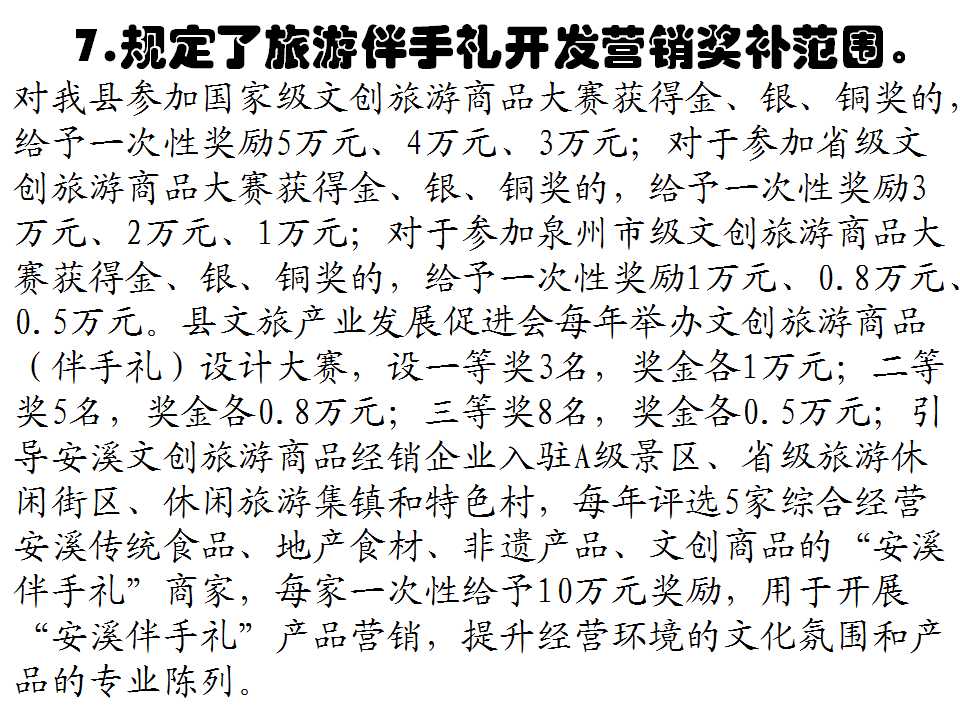 7.规定了旅游伴手礼开发营销奖补范围。

对我县参加国家级文创旅游商品大赛获得金、银、铜奖的，给予一次性奖励5万元、4万元、3万元；对于参加省级文创旅游商品大赛获得金、银、铜奖的，给予一次性奖励3万元、2万元、1万元；对于参加泉州市级文创旅游商品大赛获得金、银、铜奖的，给予一次性奖励1万元、0.8万元、0.5万元。县文旅产业发展促进会每年举办文创旅游商品（伴手礼）设计大赛，设一等奖3名，奖金各1万元；二等奖5名，奖金各0.8万元；三等奖8名，奖金各0.5万元；引导安溪文创旅游商品经销企业入驻A级景区、省级旅游休闲街区、休闲旅游集镇和特色村，每年评选5家综合经营安溪传统食品、地产食材、非遗产品、文创商品的“安溪伴手礼”商家，每家一次性给予10万元奖励，用于开展“安溪伴手礼”产品营销，提升经营环境的文化氛围和产品的专业陈列。